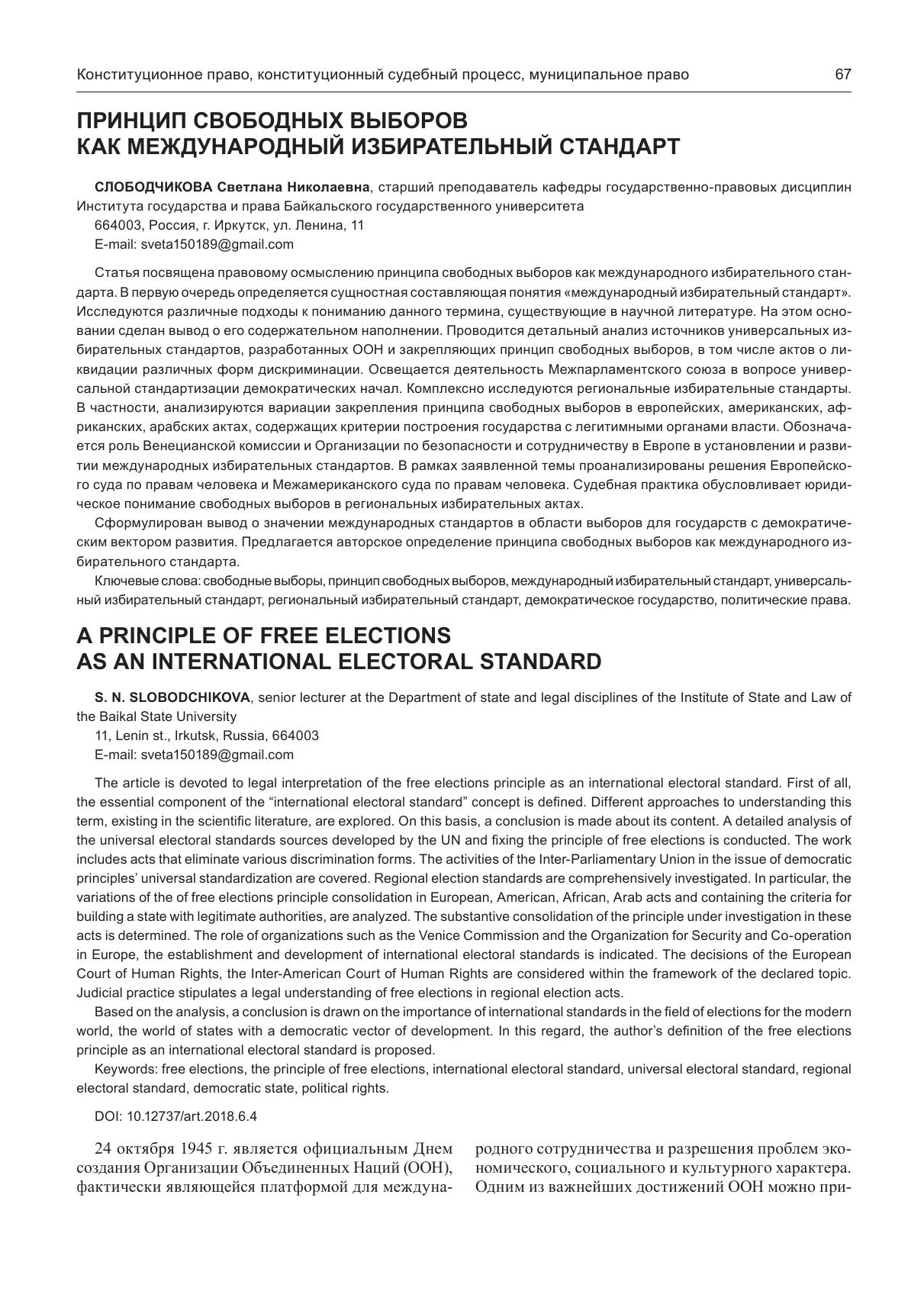 Конституционное право, конституционный судебный процесс, муниципальное право 67

ПРИНЦИП СВОБОДНЫХ ВЫБОРОВ
КАК МЕЖДУНАРОДНЫЙ ИЗБИРАТЕЛЬНЫЙ СТАНДАРТ

СЛОБОДЧИКОВА Светлана Николаевна, старший преподаватель кафедры государственно-правовых дисциплин Института государства и права Байкальского государственного университета

664003, Россия, г. Иркутск, ул. Ленина, 11

E-mail: sveta150189@gmail.com

Статья посвящена правовому осмыслению принципа свободных выборов как международного избирательного стандарта. В первую очередь определяется сущностная составляющая понятия «международный избирательный стандарт». Исследуются различные подходы к пониманию данного термина, существующие в научной литературе. На этом основании сделан вывод о его содержательном наполнении. Проводится детальный анализ источников универсальных избирательных стандартов, разработанных ООН и закрепляющих принцип свободных выборов, в том числе актов о ликвидации различных форм дискриминации. Освещается деятельность Межпарламентского союза в вопросе универсальной стандартизации демократических начал. Комплексно исследуются региональные избирательные стандарты. В частности, анализируются вариации закрепления принципа свободных выборов в европейских, американских, африканских, арабских актах, содержащих критерии построения государства с легитимными органами власти. Обозначается роль Венецианской комиссии и Организации по безопасности и сотрудничеству в Европе в установлении и развитии международных избирательных стандартов. В рамках заявленной темы проанализированы решения Европейского суда по правам человека и Межамериканского суда по правам человека. Судебная практика обусловливает юридическое понимание свободных выборов в региональных избирательных актах.

Сформулирован вывод о значении международных стандартов в области выборов для государств с демократическим вектором развития. Предлагается авторское определение принципа свободных выборов как международного избирательного стандарта.

Ключевые слова: свободные выборы, принцип свободных выборов, международный избирательный стандарт, универсальный избирательный стандарт, региональный избирательный стандарт, демократическое государство, политические права.

A PRINCIPLE OF FREE ELECTIONS
AS AN INTERNATIONAL ELECTORAL STANDARD

S. N. SLOBODCHIKOVA, senior lecturer at the Department of state and legal disciplines of the Institute of State and Law of the Baikal State University

11, Lenin st., Irkutsk, Russia, 664003

E-mail: sveta150189@gmail.com

The article is devoted to legal interpretation of the free elections principle as an international electoral standard. First of all, the essential component of the “international electoral standard” concept is defined. Different approaches to understanding this term, existing in the scientific literature, are explored. On this basis, a conclusion is made about its content. A detailed analysis of the universal electoral standards sources developed by the UN and fixing the principle of free elections is conducted. The work includes acts that eliminate various discrimination forms. The activities of the Inter-Parliamentary Union in the issue of democratic principles’ universal standardization are covered. Regional election standards are comprehensively investigated. In particular, the variations of the of free elections principle consolidation in European, American, African, Arab acts and containing the criteria for building a state with legitimate authorities, are analyzed. The substantive consolidation of the principle under investigation in these acts is determined. The role of organizations such as the Venice Commission and the Organization for Security and Co-operation in Europe, the establishment and development of international electoral standards is indicated. The decisions of the European Court of Human Rights, the Inter-American Court of Human Rights are considered within the framework of the declared topic. Judicial practice stipulates a legal understanding of free elections in regional election acts.

Based on the analysis, a conclusion is drawn on the importance of international standards in the field of elections for the modern world, the world of states with a democratic vector of development. In this regard, the author’s definition of the free elections principle as an international electoral standard is proposed.

Keywords: free elections, the principle of free elections, international electoral standard, universal electoral standard, regional electoral standard, democratic state, political rights.

DOI: 10.12737/art.2018.6.4

24 октября 1945 г. является официальным Днем создания Организации Объединенных Наций (ООН), фактически являющейся платформой для международного сотрудничества и разрешения проблем экономического, социального и культурного характера. Одним из важнейших достижений ООН можно при-